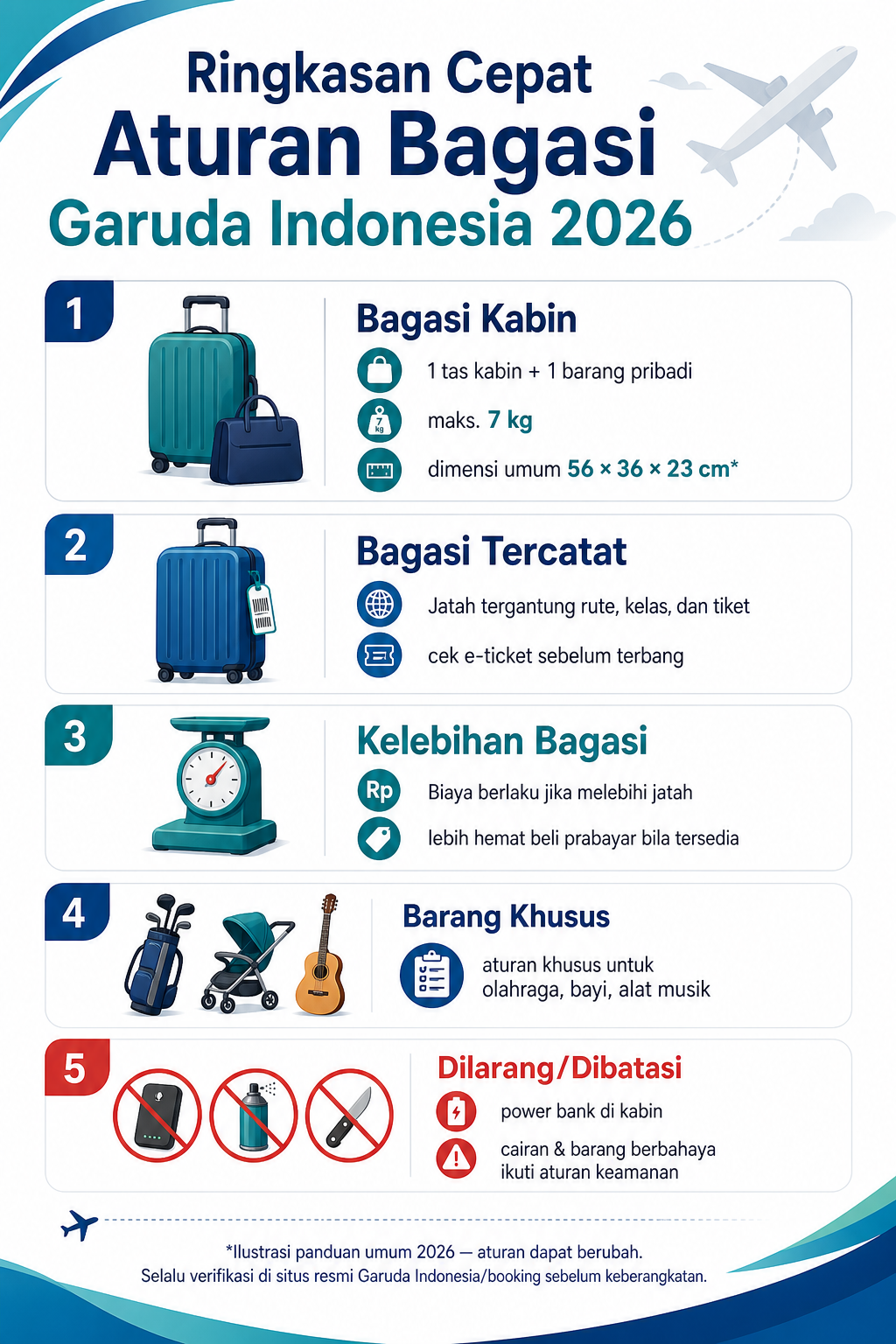 Ringkasan Cepat
Aturan Bagasi
Garuda Indonesia 2026

1
Bagasi Kabin
1 tas kabin + 1 barang pribadi
7 kg
maks. 7 kg
dimensi umum 56 × 36 × 23 cm*

2
Bagasi Tercatat
Jatah tergantung rute, kelas, dan tiket
cek e-ticket sebelum terbang

3
Kelebihan Bagasi
Rp
Biaya berlaku jika melebihi jatah
lebih hemat beli prabayar bila tersedia

4
Barang Khusus
aturan khusus untuk olahraga, bayi, alat musik

5
Dilarang/Dibatasi
power bank di kabin
cairan & barang berbahaya ikuti aturan keamanan

*Ilustrasi panduan umum 2026 — aturan dapat berubah.
Selalu verifikasi di situs resmi Garuda Indonesia/booking sebelum keberangkatan.